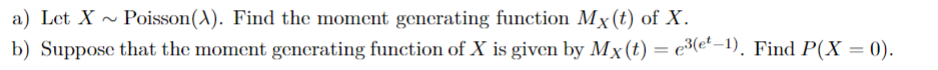 a) Let $X \sim \text{Poisson}(\lambda)$. Find the moment generating function $M_X(t)$ of $X$.

b) Suppose that the moment generating function of $X$ is given by $M_X(t) = e^{3(e^t-1)}$. Find $P(X = 0)$.